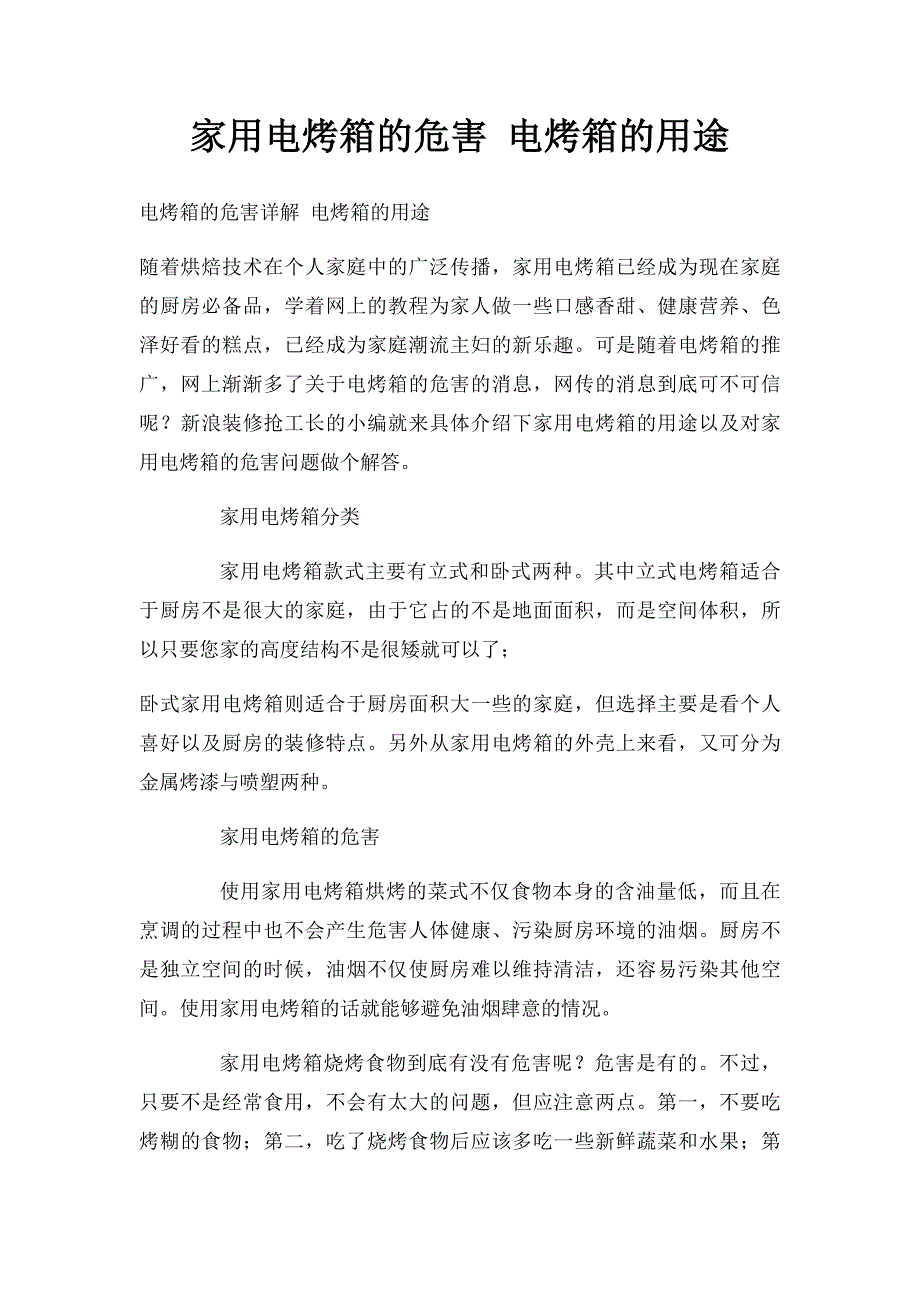 家用电烤箱的危害 电烤箱的用途

电烤箱的危害详解 电烤箱的用途

随着烘焙技术在个人家庭中的广泛传播，家用电烤箱已经成为现在家庭的厨房必备品，学着网上的教程为家人做一些口感香甜、健康营养、色泽好看的糕点，已经成为家庭潮流主妇的新乐趣。可是随着电烤箱的推广，网上渐渐多了关于电烤箱的危害的消息，网传的消息到底可不可信呢？新浪装修抢工长的小编就来具体介绍下家用电烤箱的用途以及对家用电烤箱的危害问题做个解答。

家用电烤箱分类

家用电烤箱款式主要有立式和卧式两种。其中立式电烤箱适合于厨房不是很大的家庭，由于它占的不是地面面积，而是空间体积，所以只要您家的高度结构不是很矮就可以了；

卧式家用电烤箱则适合于厨房面积大一些的家庭，但选择主要是看个人喜好以及厨房的装修特点。另外从家用电烤箱的外壳上来看，又可分为金属烤漆与喷塑两种。

家用电烤箱的危害

使用家用电烤箱烘烤的菜式不仅食物本身的含油量低，而且在烹调的过程中也不会产生危害人体健康、污染厨房环境的油烟。厨房不是独立空间的时候，油烟不仅使厨房难以维持清洁，还容易污染其他空间。使用家用电烤箱的话就能够避免油烟肆意的情况。

家用电烤箱烧烤食物到底有没有危害呢？危害是有的。不过，只要不是经常食用，不会有太大的问题，但应注意两点。第一，不要吃烤糊的食物；第二，吃了烧烤食物后应该多吃一些新鲜蔬菜和水果；第